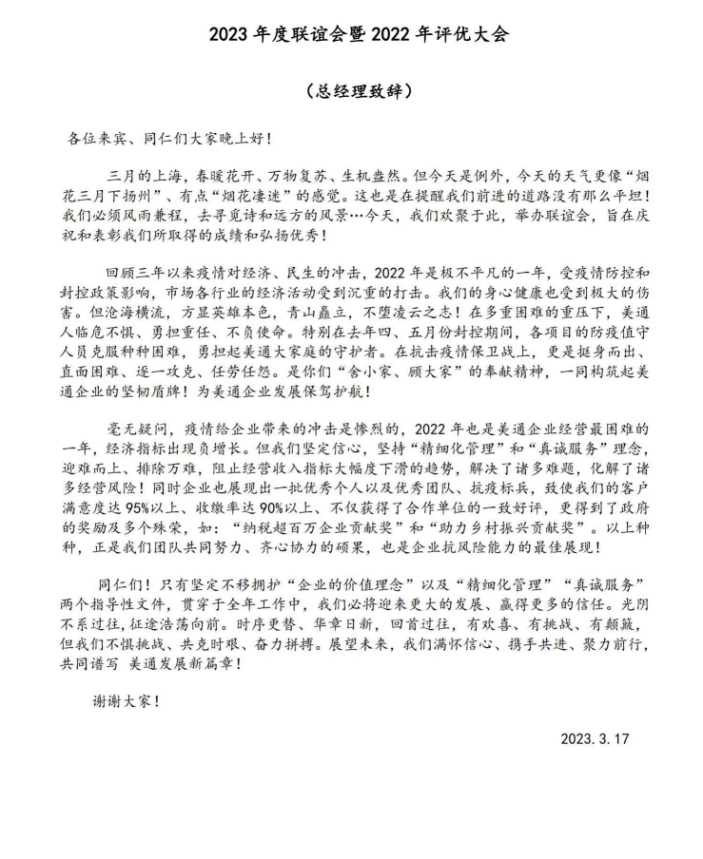 2023 年度联谊会暨 2022 年评优大会

（总经理致辞）

各位来宾、同仁们大家晚上好！

三月的上海，春暖花开、万物复苏、生机盎然。但今天是例外，今天的天气更像“烟花三月下扬州”、有点“烟花凄迷”的感觉。这也是在提醒我们前进的道路没有那么平坦！我们必须风雨兼程，去寻觅诗和远方的风景…今天，我们欢聚于此，举办联谊会，旨在庆祝和表彰我们所取得的成绩和弘扬优秀！

回顾三年以来疫情对经济、民生的冲击，2022 年是极不平凡的一年，受疫情防控和封控政策影响，市场各行业的经济活动受到沉重的打击。我们的身心健康也受到极大的伤害。但沧海横流，方显英雄本色，青山矗立，不堕凌云之志！在多重困难的重压下，美通人临危不惧、勇担重任、不负使命。特别在去年四、五月份封控期间，各项目的防疫值守人员克服种种困难，勇担起美通大家庭的守护者。在抗击疫情保卫战上，更是挺身而出、直面困难、逐一攻克、任劳任怨。是你们“舍小家、顾大家”的奉献精神，一同构筑起美通企业的坚韧盾牌！为美通企业发展保驾护航！

毫无疑问，疫情给企业带来的冲击是惨烈的，2022 年也是美通企业经营最困难的一年，经济指标出现负增长。但我们坚定信心，坚持“精细化管理”和“真诚服务”理念，迎难而上、排除万难，阻止经营收入指标大幅度下滑的趋势，解决了诸多难题，化解了诸多经营风险！同时企业也展现出一批优秀个人以及优秀团队、抗疫标兵，致使我们的客户满意度达 95%以上、收缴率达 90%以上、不仅获得了合作单位的一致好评，更得到了政府的奖励及多个殊荣，如：“纳税超百万企业贡献奖”和“助力乡村振兴贡献奖”。以上种种，正是我们团队共同努力、齐心协力的硕果，也是企业抗风险能力的最佳展现！

同仁们！只有坚定不移拥护“企业的价值理念”以及“精细化管理”“真诚服务”两个指导性文件，贯穿于全年工作中，我们必将迎来更大的发展、赢得更多的信任。光阴不系过往，征途浩荡向前。时序更替、华章日新，回首过往，有欢喜、有挑战、有颠簸，但我们不惧挑战、共克时艰、奋力拼搏。展望未来，我们满怀信心、携手共进、聚力前行，共同谱写 美通发展新篇章！

谢谢大家！

2023. 3. 17